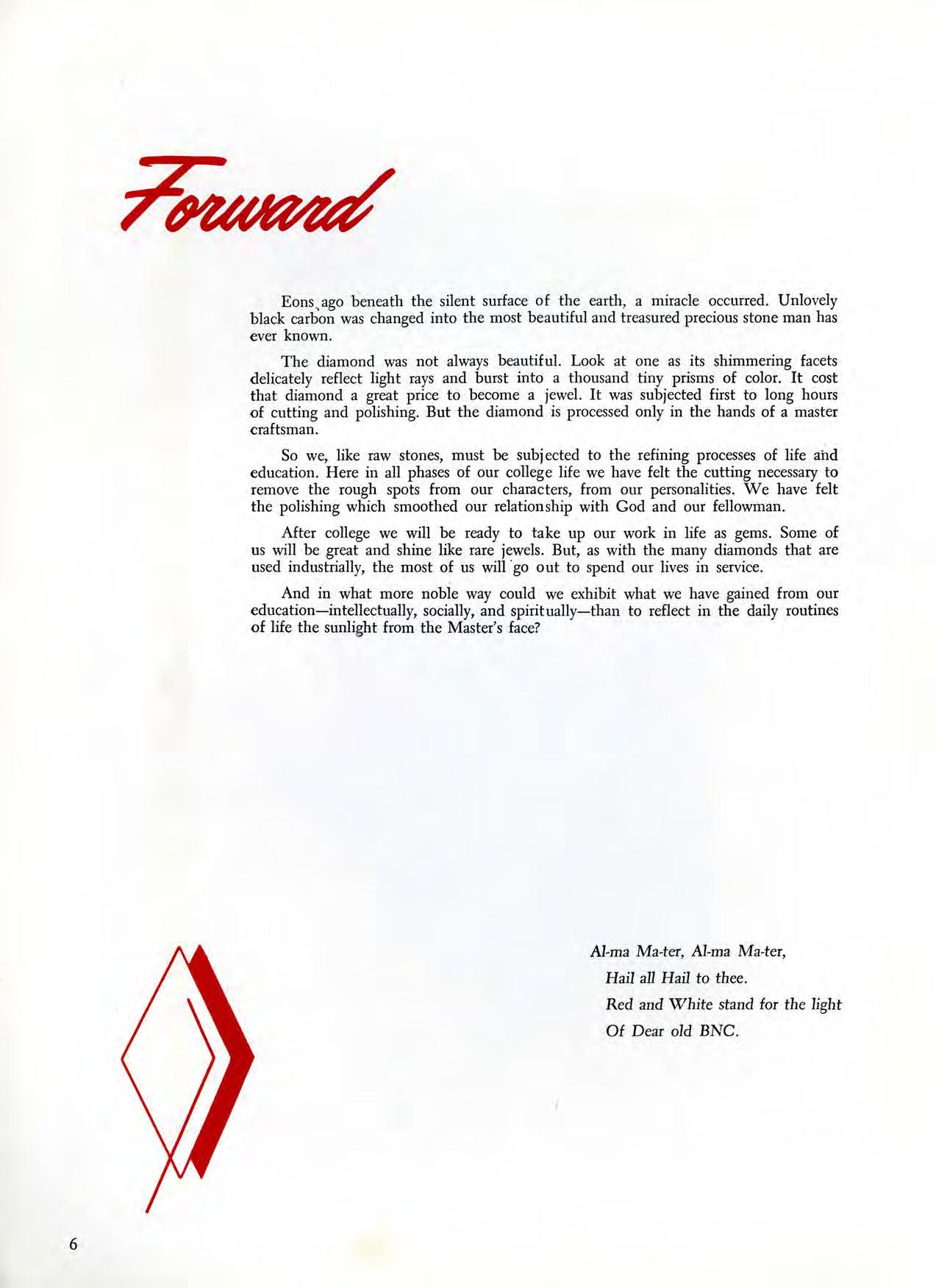 Forward

Eons ago beneath the silent surface of the earth, a miracle occurred. Unlovely black carbon was changed into the most beautiful and treasured precious stone man has ever known.

The diamond was not always beautiful. Look at one as its shimmering facets delicately reflect light rays and burst into a thousand tiny prisms of color. It cost that diamond a great price to become a jewel. It was subjected first to long hours of cutting and polishing. But the diamond is processed only in the hands of a master craftsman.

So we, like raw stones, must be subjected to the refining processes of life and education. Here in all phases of our college life we have felt the cutting necessary to remove the rough spots from our characters, from our personalities. We have felt the polishing which smoothed our relationship with God and our fellowman.

After college we will be ready to take up our work in life as gems. Some of us will be great and shine like rare jewels. But, as with the many diamonds that are used industrially, the most of us will go out to spend our lives in service.

And in what more noble way could we exhibit what we have gained from our education—intellectually, socially, and spiritually—than to reflect in the daily routines of life the sunlight from the Master's face?

Al-ma Ma-ter, Al-ma Ma-ter,
Hail all Hail to thee.
Red and White stand for the light
Of Dear old BNC.

6